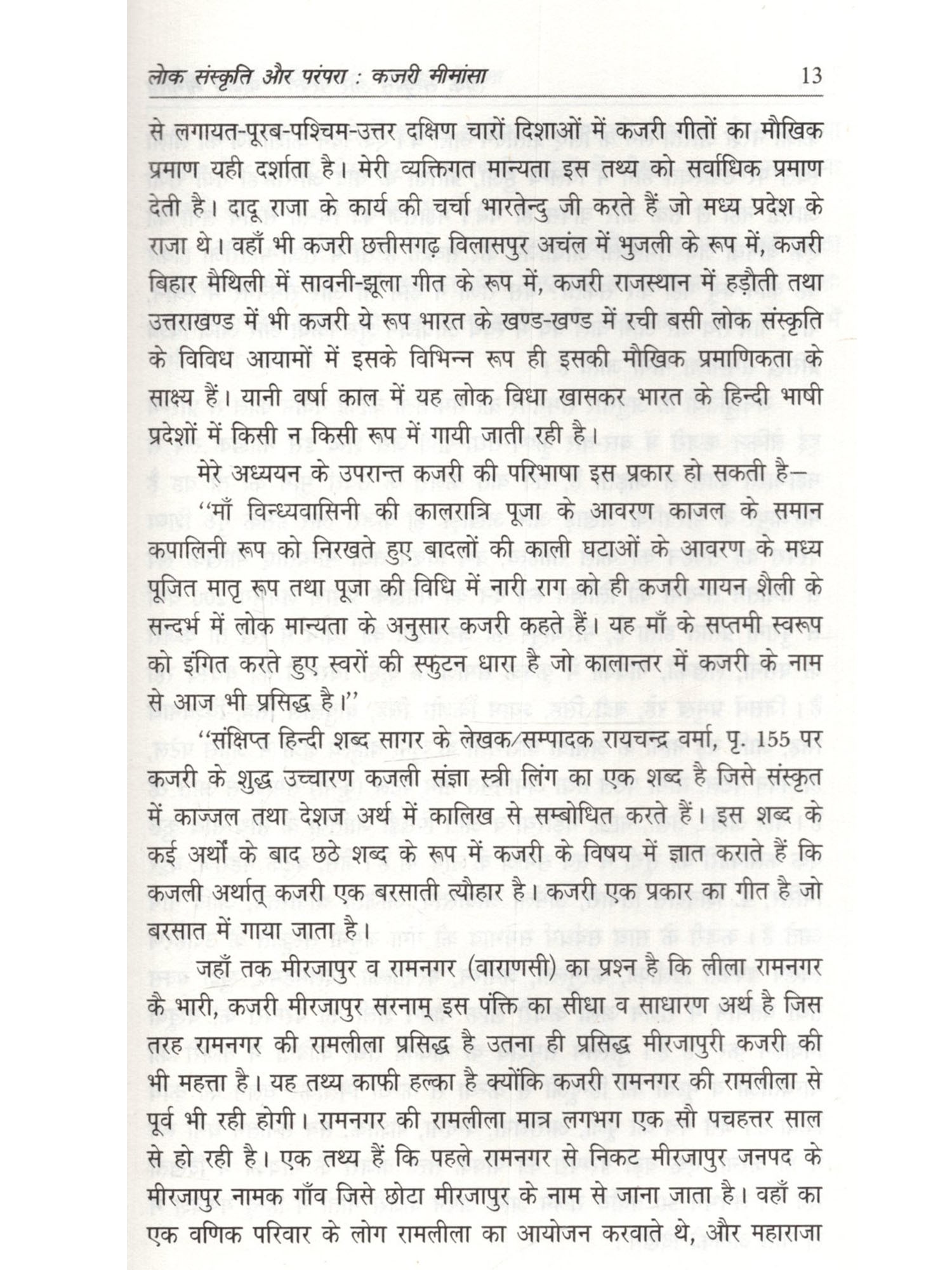 लोक संस्कृति और परंपरा : कजरी मीमांसा 13

से लगायत-पूरब-पश्चिम-उत्तर दक्षिण चारों दिशाओं में कजरी गीतों का मौखिक प्रमाण यही दर्शाता है। मेरी व्यक्तिगत मान्यता इस तथ्य को सर्वाधिक प्रमाण देती है। दादू राजा के कार्य की चर्चा भारतेन्दु जी करते हैं जो मध्य प्रदेश के राजा थे। वहाँ भी कजरी छत्तीसगढ़ विलासपुर अचंल में भुजली के रूप में, कजरी बिहार मैथिली में सावनी-झूला गीत के रूप में, कजरी राजस्थान में हड़ौती तथा उत्तराखण्ड में भी कजरी ये रूप भारत के खण्ड-खण्ड में रची बसी लोक संस्कृति के विविध आयामों में इसके विभिन्न रूप ही इसकी मौखिक प्रमाणिकता के साक्ष्य हैं। यानी वर्षा काल में यह लोक विधा खासकर भारत के हिन्दी भाषी प्रदेशों में किसी न किसी रूप में गायी जाती रही है।

मेरे अध्ययन के उपरान्त कजरी की परिभाषा इस प्रकार हो सकती है—

"माँ विन्ध्यवासिनी की कालरात्रि पूजा के आवरण काजल के समान कपालिनी रूप को निरखते हुए बादलों की काली घटाओं के आवरण के मध्य पूजित मातृ रूप तथा पूजा की विधि में नारी राग को ही कजरी गायन शैली के सन्दर्भ में लोक मान्यता के अनुसार कजरी कहते हैं। यह माँ के सप्तमी स्वरूप को इंगित करते हुए स्वरों की स्फुटन धारा है जो कालान्तर में कजरी के नाम से आज भी प्रसिद्ध है।"

"संक्षिप्त हिन्दी शब्द सागर के लेखक/सम्पादक रायचन्द्र वर्मा, पृ. 155 पर कजरी के शुद्ध उच्चारण कजली संज्ञा स्त्री लिंग का एक शब्द है जिसे संस्कृत में काज्जल तथा देशज अर्थ में कालिख से सम्बोधित करते हैं। इस शब्द के कई अर्थों के बाद छठे शब्द के रूप में कजरी के विषय में ज्ञात कराते हैं कि कजली अर्थात् कजरी एक बरसाती त्यौहार है। कजरी एक प्रकार का गीत है जो बरसात में गाया जाता है।

जहाँ तक मीरजापुर व रामनगर (वाराणसी) का प्रश्न है कि लीला रामनगर कै भारी, कजरी मीरजापुर सरनाम् इस पंक्ति का सीधा व साधारण अर्थ है जिस तरह रामनगर की रामलीला प्रसिद्ध है उतना ही प्रसिद्ध मीरजापुरी कजरी की भी महत्ता है। यह तथ्य काफी हल्का है क्योंकि कजरी रामनगर की रामलीला से पूर्व भी रही होगी। रामनगर की रामलीला मात्र लगभग एक सौ पचहत्तर साल से हो रही है। एक तथ्य हैं कि पहले रामनगर से निकट मीरजापुर जनपद के मीरजापुर नामक गाँव जिसे छोटा मीरजापुर के नाम से जाना जाता है। वहाँ का एक वणिक परिवार के लोग रामलीला का आयोजन करवाते थे, और महाराजा